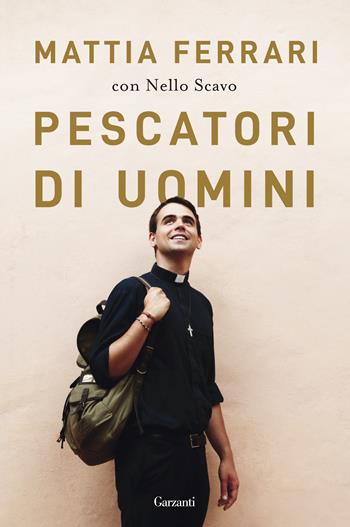 MATTIA FERRARI

con Nello Scavo

PESCATORI DI UOMINI

Garzanti